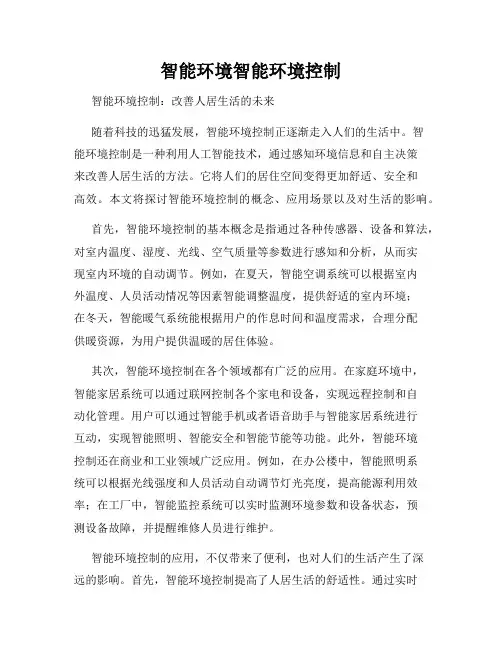 智能环境智能环境控制

智能环境控制：改善人居生活的未来

随着科技的迅猛发展，智能环境控制正逐渐走入人们的生活中。智能环境控制是一种利用人工智能技术，通过感知环境信息和自主决策来改善人居生活的方法。它将人们的居住空间变得更加舒适、安全和高效。本文将探讨智能环境控制的概念、应用场景以及对生活的影响。

首先，智能环境控制的基本概念是指通过各种传感器、设备和算法，对室内温度、湿度、光线、空气质量等参数进行感知和分析，从而实现室内环境的自动调节。例如，在夏天，智能空调系统可以根据室内外温度、人员活动情况等因素智能调整温度，提供舒适的室内环境；在冬天，智能暖气系统能根据用户的作息时间和温度需求，合理分配供暖资源，为用户提供温暖的居住体验。

其次，智能环境控制在各个领域都有广泛的应用。在家庭环境中，智能家居系统可以通过联网控制各个家电和设备，实现远程控制和自动化管理。用户可以通过智能手机或者语音助手与智能家居系统进行互动，实现智能照明、智能安全和智能节能等功能。此外，智能环境控制还在商业和工业领域广泛应用。例如，在办公楼中，智能照明系统可以根据光线强度和人员活动自动调节灯光亮度，提高能源利用效率；在工厂中，智能监控系统可以实时监测环境参数和设备状态，预测设备故障，并提醒维修人员进行维护。

智能环境控制的应用，不仅带来了便利，也对人们的生活产生了深远的影响。首先，智能环境控制提高了人居生活的舒适性。通过实时